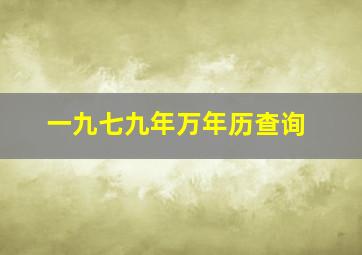 一九七九年万年历查询